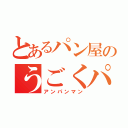 とあるパン屋の
うごくパ
アンパンマン